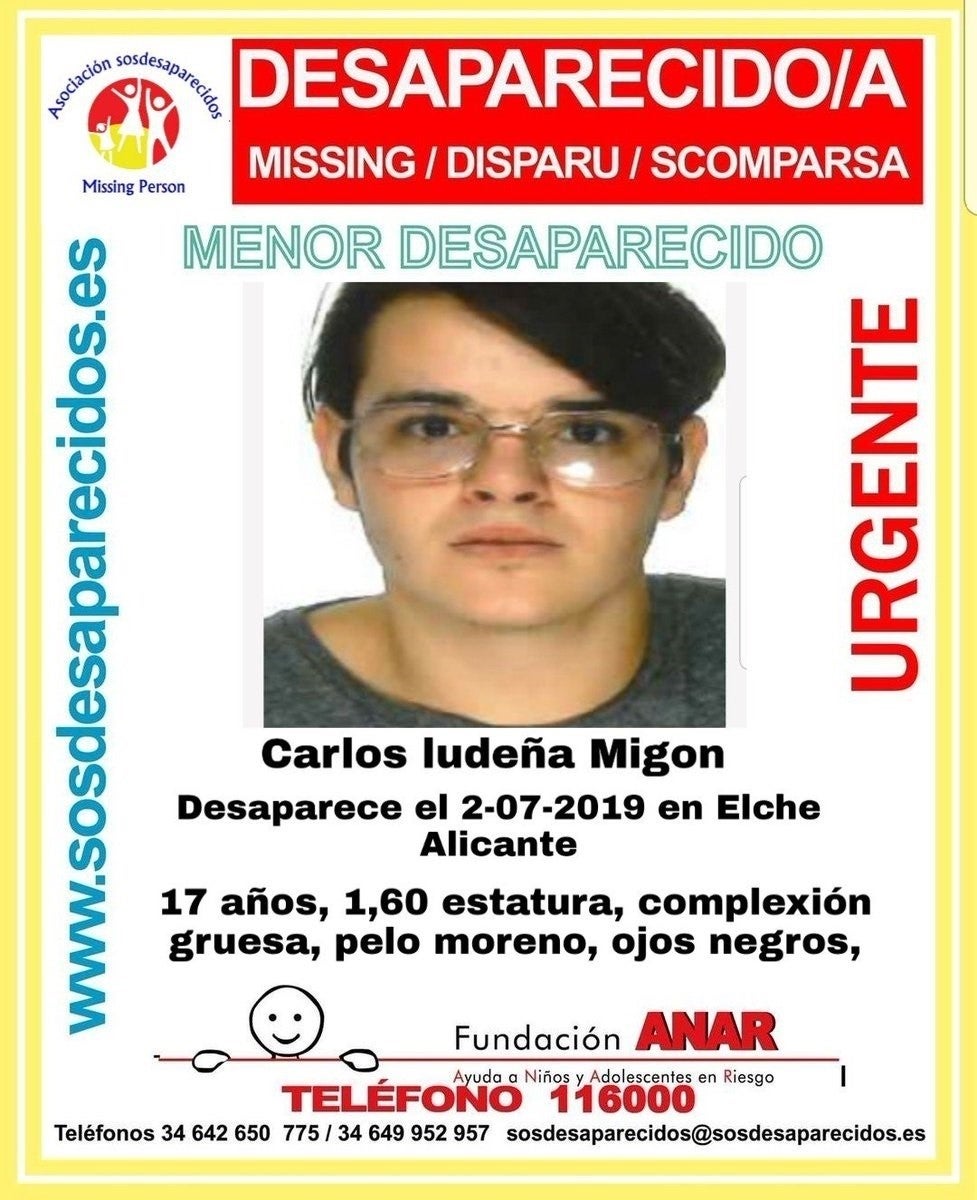 Asociación sosdesaparecidos

Missing Person

DESAPARECIDO/A

MISSING / DISPARU / SCOMPARSA

MENOR DESAPARECIDO

www.sosdesaparecidos.es

URGENTE

Carlos ludeña Migon

Desaparece el 2-07-2019 en Elche Alicante

17 años, 1,60 estatura, complexión gruesa, pelo moreno, ojos negros,

Fundación ANAR

Ayuda a Niños y Adolescentes en Riesgo

TELÉFONO 116000

Teléfonos 34 642 650 775 / 34 649 952 957 sosdesaparecidos@sosdesaparecidos.es